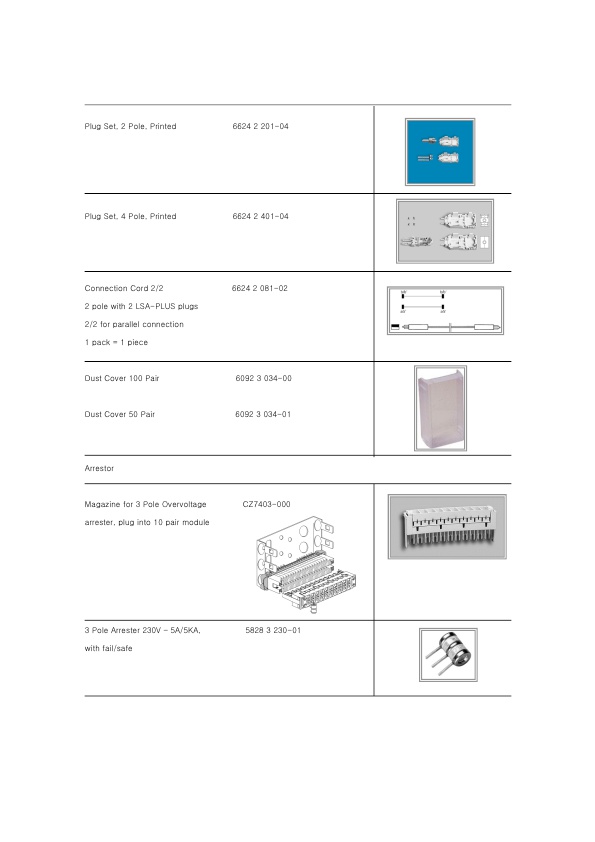 Plug Set, 2 Pole, Printed 6624 2 201-04

Plug Set, 4 Pole, Printed 6624 2 401-04

Connection Cord 2/2 6624 2 081-02

2 pole with 2 LSA-PLUS plugs

2/2 for parallel connection

1 pack = 1 piece

Dust Cover 100 Pair 6092 3 034-00

Dust Cover 50 Pair 6092 3 034-01

Arrestor

Magazine for 3 Pole Overvoltage CZ7403-000

arrester, plug into 10 pair module

3 Pole Arrester 230V - 5A/5KA, 5828 3 230-01

with fail/safe